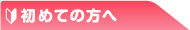 初めての方へ